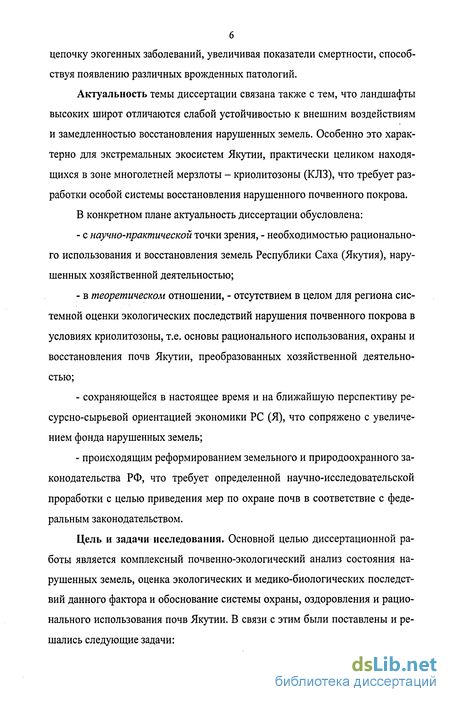 6

цепочку экогенных заболеваний, увеличивая показатели смертности, способствуя появлению различных врожденных патологий.

Актуальность темы диссертации связана также с тем, что ландшафты высоких широт отличаются слабой устойчивостью к внешним воздействиям и замедленностью восстановления нарушенных земель. Особенно это характерно для экстремальных экосистем Якутии, практически целиком находящихся в зоне многолетней мерзлоты – криолитозоны (КЛЗ), что требует разработки особой системы восстановления нарушенного почвенного покрова.

В конкретном плане актуальность диссертации обусловлена:

- с научно-практической точки зрения, - необходимостью рационального использования и восстановления земель Республики Саха (Якутия), нарушенных хозяйственной деятельностью;

- в теоретическом отношении, - отсутствием в целом для региона системной оценки экологических последствий нарушения почвенного покрова в условиях криолитозоны, т.е. основы рационального использования, охраны и восстановления почв Якутии, преобразованных хозяйственной деятельностью;

- сохраняющейся в настоящее время и на ближайшую перспективу ресурсно-сырьевой ориентацией экономики РС (Я), что сопряжено с увеличением фонда нарушенных земель;

- происходящим реформированием земельного и природоохранного законодательства РФ, что требует определенной научно-исследовательской проработки с целью приведения мер по охране почв в соответствие с федеральным законодательством.

Цель и задачи исследования. Основной целью диссертационной работы является комплексный почвенно-экологический анализ состояния нарушенных земель, оценка экологических и медико-биологических последствий данного фактора и обоснование системы охраны, оздоровления и рационального использования почв Якутии. В связи с этим были поставлены и решались следующие задачи:

dsLib.net
библиотека диссертаций